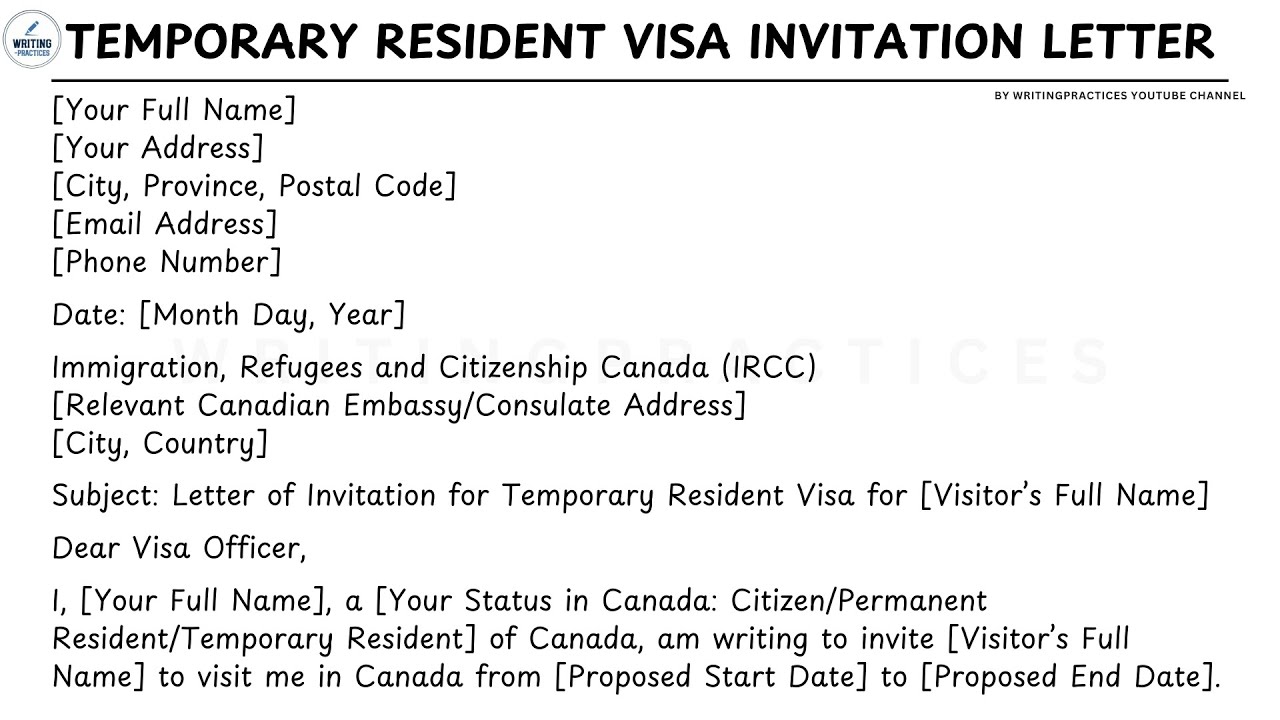 WRITING PRACTICES

TEMPORARY RESIDENT VISA INVITATION LETTER

BY WRITINGPRACTICES YOUTUBE CHANNEL

[Your Full Name]
[Your Address]
[City, Province, Postal Code]
[Email Address]
[Phone Number]

Date: [Month Day, Year]

WRITINGPRACTICES

Immigration, Refugees and Citizenship Canada (IRCC)
[Relevant Canadian Embassy/Consulate Address]
[City, Country]

Subject: Letter of Invitation for Temporary Resident Visa for [Visitor's Full Name]

Dear Visa Officer,

I, [Your Full Name], a [Your Status in Canada: Citizen/Permanent Resident/Temporary Resident] of Canada, am writing to invite [Visitor's Full Name] to visit me in Canada from [Proposed Start Date] to [Proposed End Date].